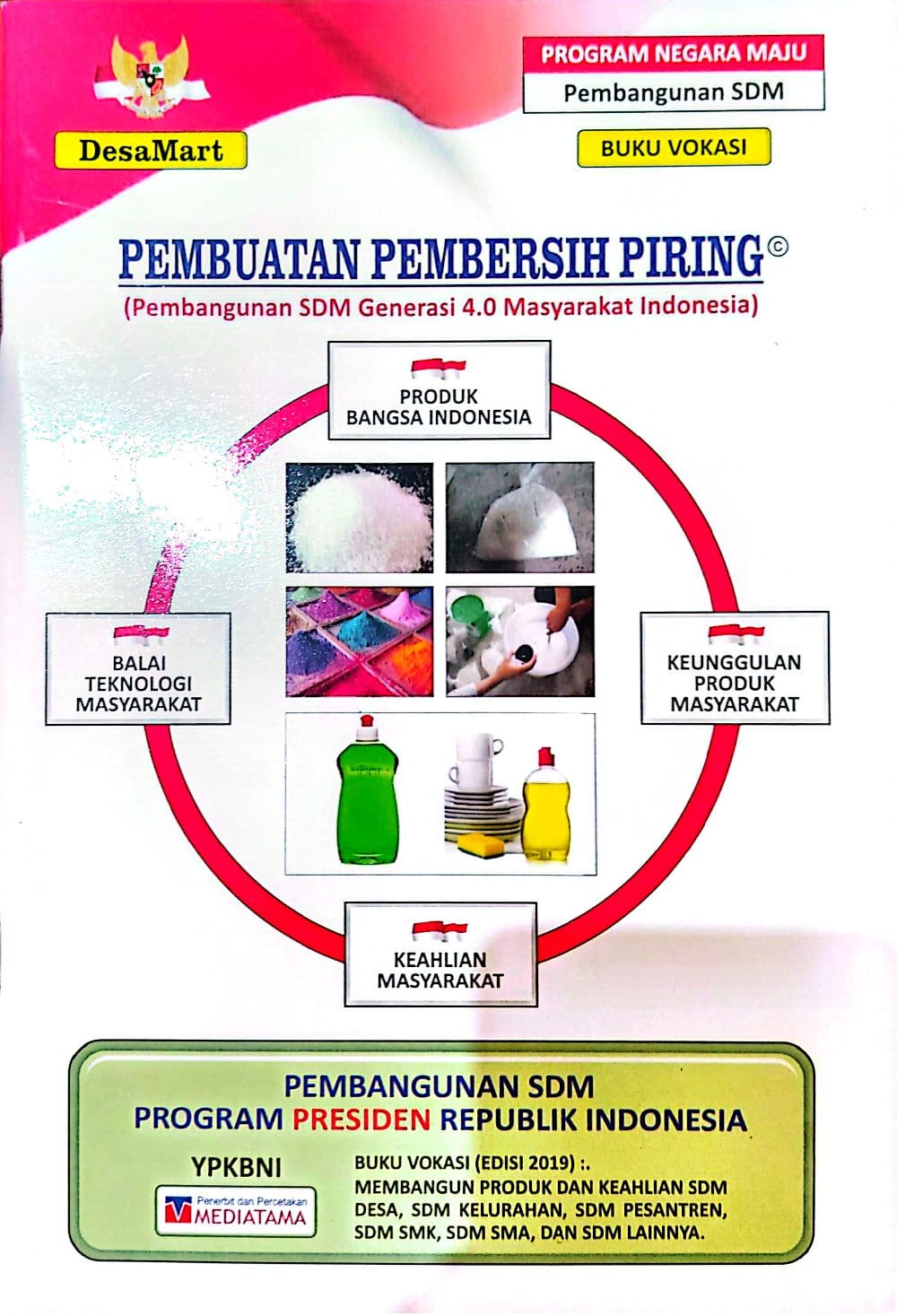 DesaMart

PROGRAM NEGARA MAJU
Pembangunan SDM

BUKU VOKASI

PEMBUATAN PEMBERSIH PIRING©
(Pembangunan SDM Generasi 4.0 Masyarakat Indonesia)

PRODUK BANGSA INDONESIA

BALAI TEKNOLOGI MASYARAKAT

KEUNGGULAN PRODUK MASYARAKAT

KEAHLIAN MASYARAKAT

PEMBANGUNAN SDM
PROGRAM PRESIDEN REPUBLIK INDONESIA

YPKBNI

Penerbit dan Percetakan
MEDIATAMA

BUKU VOKASI (EDISI 2019) :.
MEMBANGUN PRODUK DAN KEAHLIAN SDM DESA, SDM KELURAHAN, SDM PESANTREN, SDM SMK, SDM SMA, DAN SDM LAINNYA.